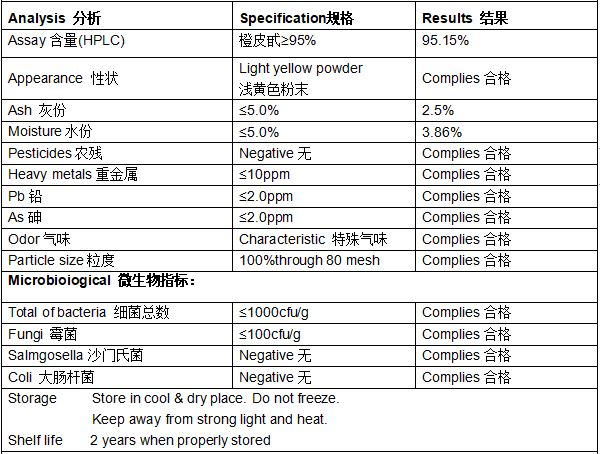 | Analysis 分析 | Specification规格 | Results 结果 |
|---|---|---|
| Assay 含量(HPLC) | 橙皮甙≥95% | 95.15% |
| Appearance 性状 | Light yellow powder 浅黄色粉末 | Complies 合格 |
| Ash 灰份 | ≤5.0% | 2.5% |
| Moisture 水份 | ≤5.0% | 3.86% |
| Pesticides 农残 | Negative 无 | Complies 合格 |
| Heavy metals 重金属 | ≤10ppm | Complies 合格 |
| Pb 铅 | ≤2.0ppm | Complies 合格 |
| As 砷 | ≤2.0ppm | Complies 合格 |
| Odor 气味 | Characteristic 特殊气味 | Complies 合格 |
| Particle size 粒度 | 100%through 80 mesh | Complies 合格 |
| Microbioiogical 微生物指标： | | |
| Total of bacteria 细菌总数 | ≤1000cfu/g | Complies 合格 |
| Fungi 霉菌 | ≤100cfu/g | Complies 合格 |
| Salmgosella 沙门氏菌 | Negative 无 | Complies 合格 |
| Coli 大肠杆菌 | Negative 无 | Complies 合格 |

Storage Store in cool & dry place. Do not freeze.
Keep away from strong light and heat.

Shelf life 2 years when properly stored